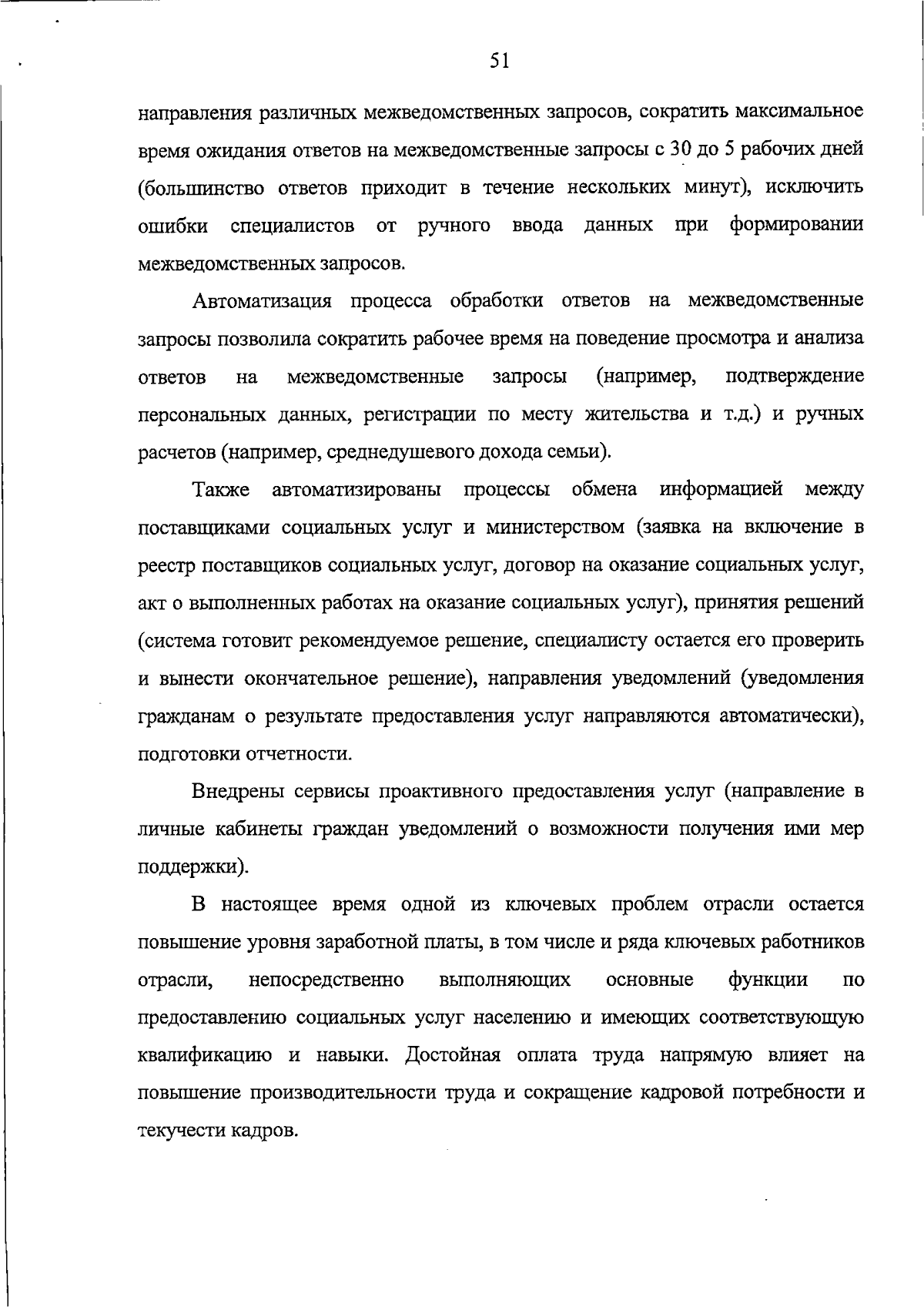 51

направления различных межведомственных запросов, сократить максимальное время ожидания ответов на межведомственные запросы с 30 до 5 рабочих дней (большинство ответов приходит в течение нескольких минут), исключить ошибки специалистов от ручного ввода данных при формировании межведомственных запросов.

Автоматизация процесса обработки ответов на межведомственные запросы позволила сократить рабочее время на поведение просмотра и анализа ответов на межведомственные запросы (например, подтверждение персональных данных, регистрации по месту жительства и т.д.) и ручных расчетов (например, среднедушевого дохода семьи).

Также автоматизированы процессы обмена информацией между поставщиками социальных услуг и министерством (заявка на включение в реестр поставщиков социальных услуг, договор на оказание социальных услуг, акт о выполненных работах на оказание социальных услуг), принятия решений (система готовит рекомендуемое решение, специалисту остается его проверить и вынести окончательное решение), направления уведомлений (уведомления гражданам о результате предоставления услуг направляются автоматически), подготовки отчетности.

Внедрены сервисы проактивного предоставления услуг (направление в личные кабинеты граждан уведомлений о возможности получения ими мер поддержки).

В настоящее время одной из ключевых проблем отрасли остается повышение уровня заработной платы, в том числе и ряда ключевых работников отрасли, непосредственно выполняющих основные функции по предоставлению социальных услуг населению и имеющих соответствующую квалификацию и навыки. Достойная оплата труда напрямую влияет на повышение производительности труда и сокращение кадровой потребности и текучести кадров.